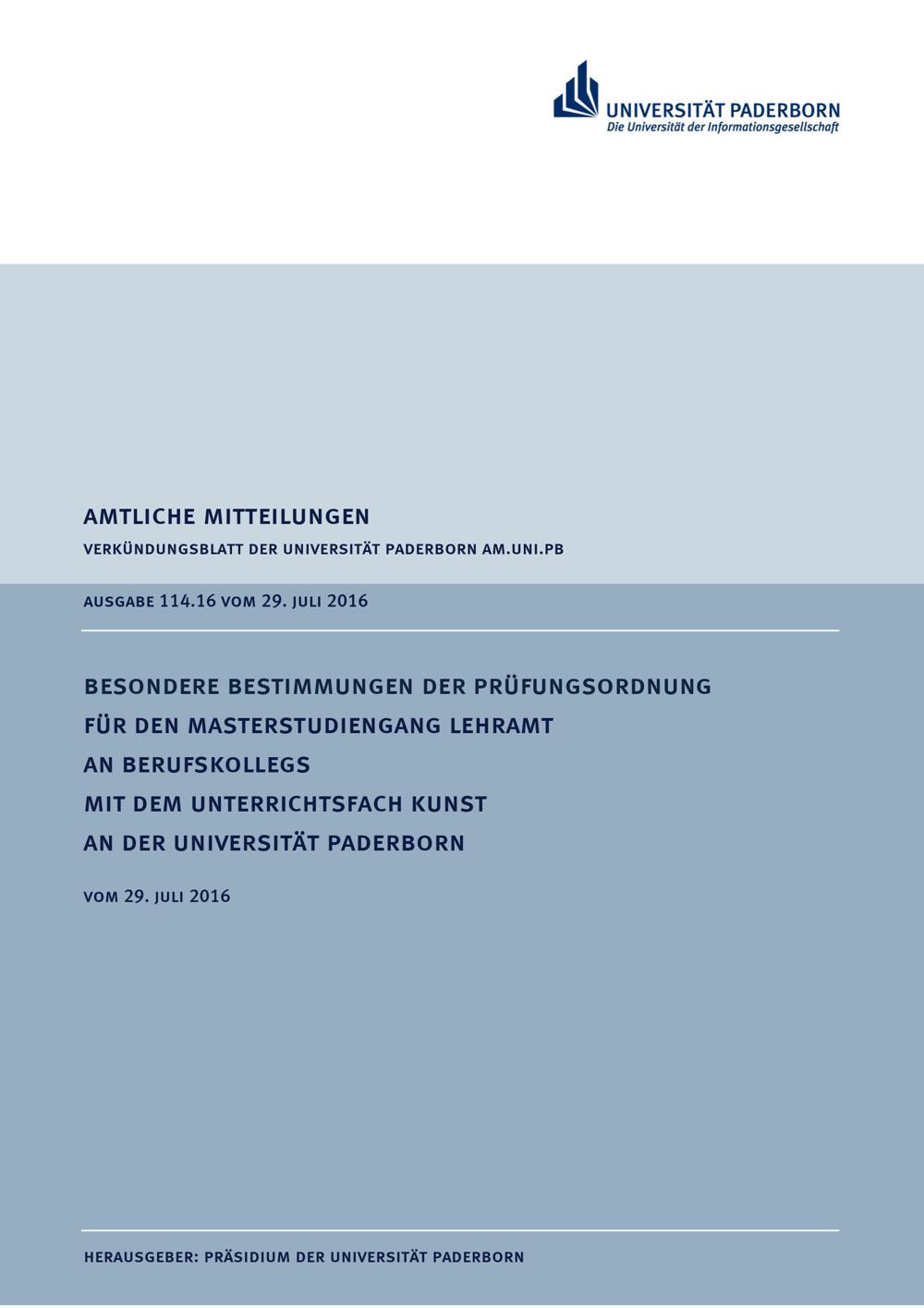 UNIVERSITÄT PADERBORN
Die Universität der Informationsgesellschaft

AMTLICHE MITTEILUNGEN

VERKÜNDUNGSBLATT DER UNIVERSITÄT PADERBORN AM.UNI.PB

AUSGABE 114.16 VOM 29. JULI 2016

BESONDERE BESTIMMUNGEN DER PRÜFUNGSORDNUNG FÜR DEN MASTERSTUDIENGANG LEHRAMT AN BERUFSKOLLEGS MIT DEM UNTERRICHTSFACH KUNST AN DER UNIVERSITÄT PADERBORN

VOM 29. JULI 2016

HERAUSGEBER: PRÄSIDIUM DER UNIVERSITÄT PADERBORN